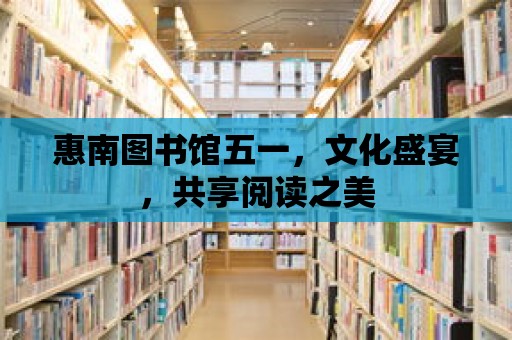 惠南图书馆五一，文化盛宴，共享阅读之美